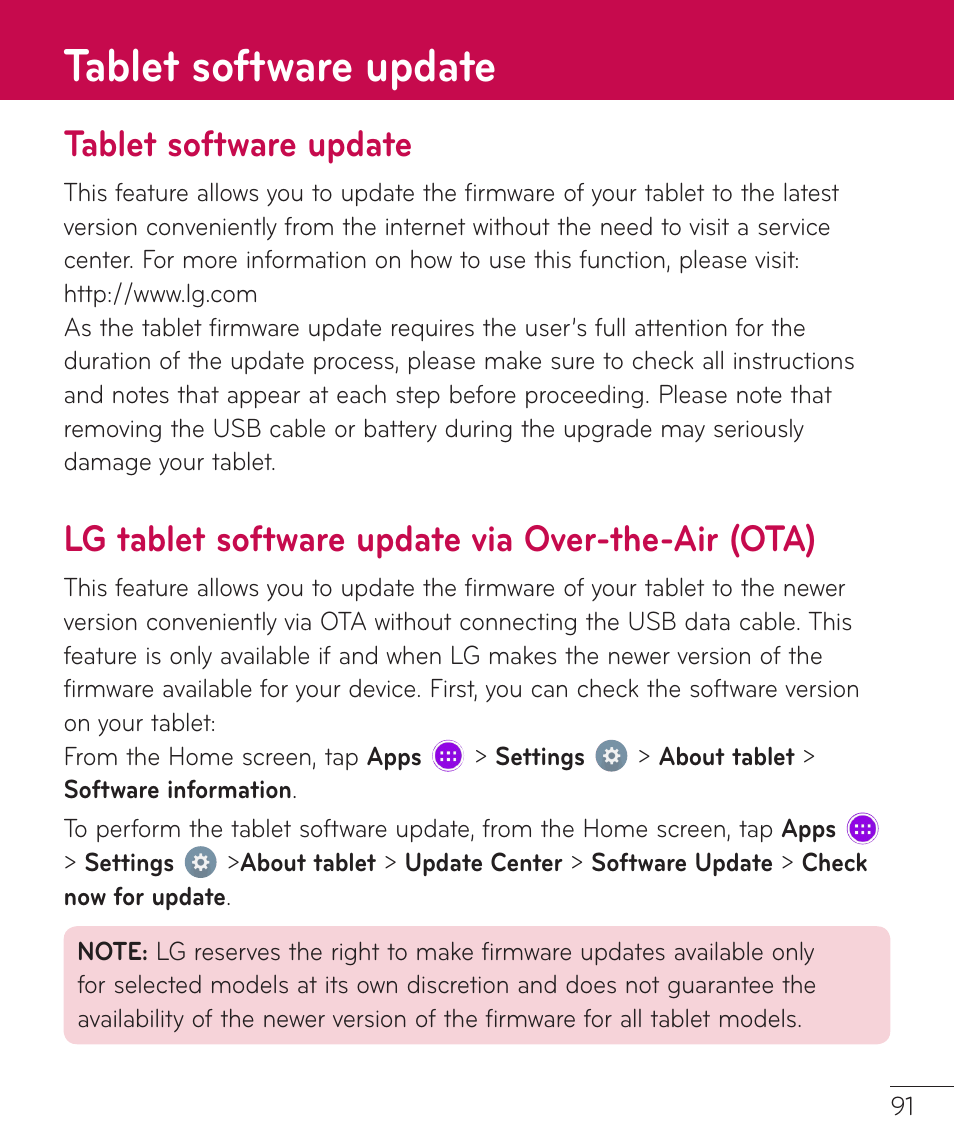 Tablet software update

Tablet software update

This feature allows you to update the firmware of your tablet to the latest version conveniently from the internet without the need to visit a service center. For more information on how to use this function, please visit: http://www.lg.com
As the tablet firmware update requires the user's full attention for the duration of the update process, please make sure to check all instructions and notes that appear at each step before proceeding. Please note that removing the USB cable or battery during the upgrade may seriously damage your tablet.

LG tablet software update via Over-the-Air (OTA)

This feature allows you to update the firmware of your tablet to the newer version conveniently via OTA without connecting the USB data cable. This feature is only available if and when LG makes the newer version of the firmware available for your device. First, you can check the software version on your tablet:
From the Home screen, tap Apps > Settings > About tablet > Software information.

To perform the tablet software update, from the Home screen, tap Apps > Settings >About tablet > Update Center > Software Update > Check now for update.

NOTE: LG reserves the right to make firmware updates available only for selected models at its own discretion and does not guarantee the availability of the newer version of the firmware for all tablet models.

91